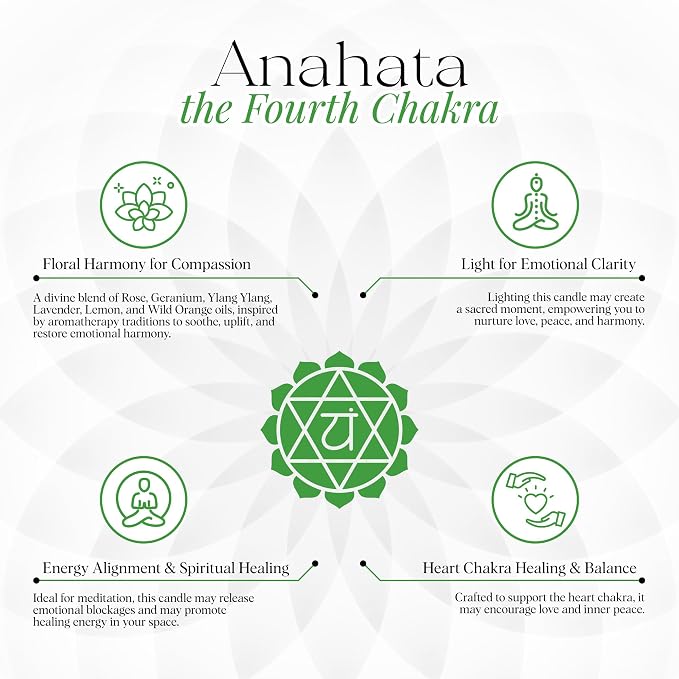 Anahata
the Fourth Chakra

Floral Harmony for Compassion

A divine blend of Rose, Geranium, Ylang Ylang, Lavender, Lemon, and Wild Orange oils, inspired by aromatherapy traditions to soothe, uplift, and restore emotional harmony.

Light for Emotional Clarity

Lighting this candle may create a sacred moment, empowering you to nurture love, peace, and harmony.

यं

Energy Alignment & Spiritual Healing

Ideal for meditation, this candle may release emotional blockages and may promote healing energy in your space.

Heart Chakra Healing & Balance

Crafted to support the heart chakra, it may encourage love and inner peace.